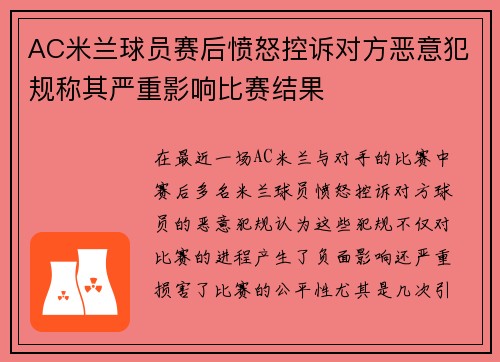 AC米兰球员赛后愤怒控诉对方恶意犯规称其严重影响比赛结果

在最近一场AC米兰与对手的比赛中赛后多名米兰球员愤怒控诉对方球员的恶意犯规认为这些犯规不仅对比赛的进程产生了负面影响还严重损害了比赛的公平性尤其是几次引